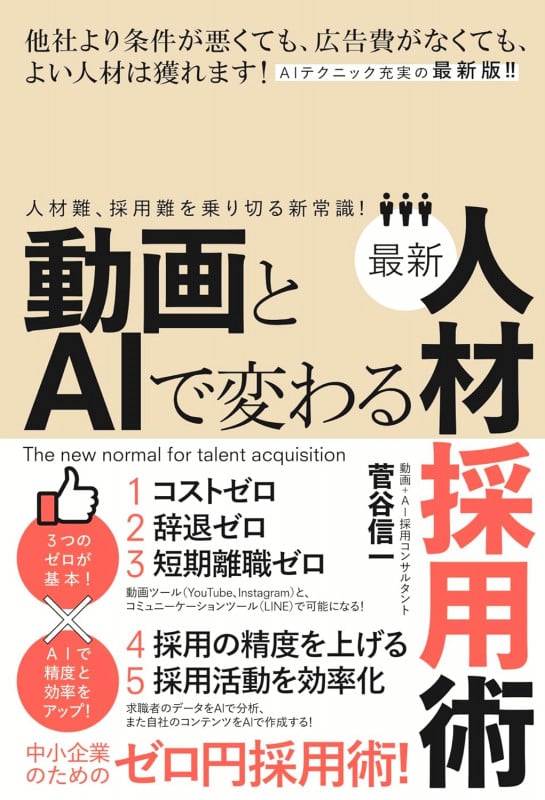 他社より条件が悪くても、広告費がなくても、よい人材は獲れます！ AIテクニック充実の最新版!!

人材難、採用難を乗り切る新常識！

動画とAIで変わる

最新

人材採用術

The new normal for talent acquisition

動画＋AI採用コンサルタント
菅谷信一

3つのゼロが基本！

1 コストゼロ
2 辞退ゼロ
3 短期離職ゼロ

動画ツール（YouTube、Instagram）と、コミュニーケーションツール（LINE）で可能になる！

AIで精度と効率をアップ！

4 採用の精度を上げる
5 採用活動を効率化

求職者のデータをAIで分析、また自社のコンテンツをAIで作成する！

中小企業のための ゼロ円採用術！